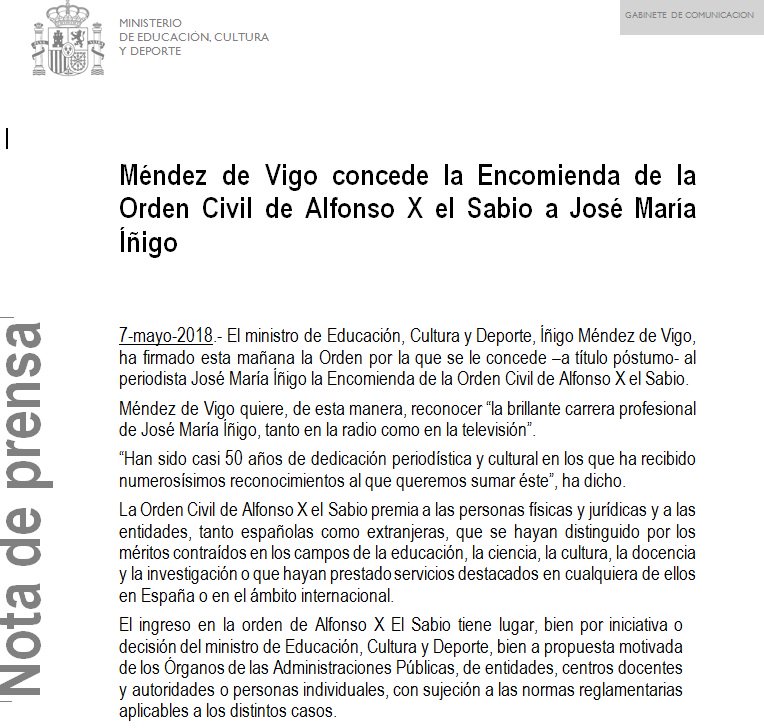 MINISTERIO
DE EDUCACIÓN, CULTURA
Y DEPORTE

GABINETE DE COMUNICACION

Nota de prensa

Méndez de Vigo concede la Encomienda de la Orden Civil de Alfonso X el Sabio a José María Íñigo

7-mayo-2018.- El ministro de Educación, Cultura y Deporte, Íñigo Méndez de Vigo, ha firmado esta mañana la Orden por la que se le concede –a título póstumo- al periodista José María Íñigo la Encomienda de la Orden Civil de Alfonso X el Sabio.

Méndez de Vigo quiere, de esta manera, reconocer “la brillante carrera profesional de José María Íñigo, tanto en la radio como en la televisión”.

“Han sido casi 50 años de dedicación periodística y cultural en los que ha recibido numerosísimos reconocimientos al que queremos sumar éste”, ha dicho.

La Orden Civil de Alfonso X el Sabio premia a las personas físicas y jurídicas y a las entidades, tanto españolas como extranjeras, que se hayan distinguido por los méritos contraídos en los campos de la educación, la ciencia, la cultura, la docencia y la investigación o que hayan prestado servicios destacados en cualquiera de ellos en España o en el ámbito internacional.

El ingreso en la orden de Alfonso X El Sabio tiene lugar, bien por iniciativa o decisión del ministro de Educación, Cultura y Deporte, bien a propuesta motivada de los Órganos de las Administraciones Públicas, de entidades, centros docentes y autoridades o personas individuales, con sujeción a las normas reglamentarias aplicables a los distintos casos.